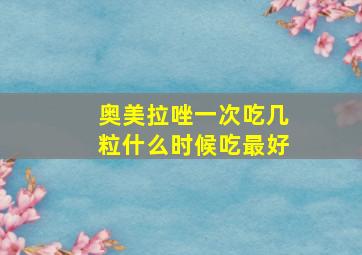 奥美拉唑一次吃几粒什么时候吃最好